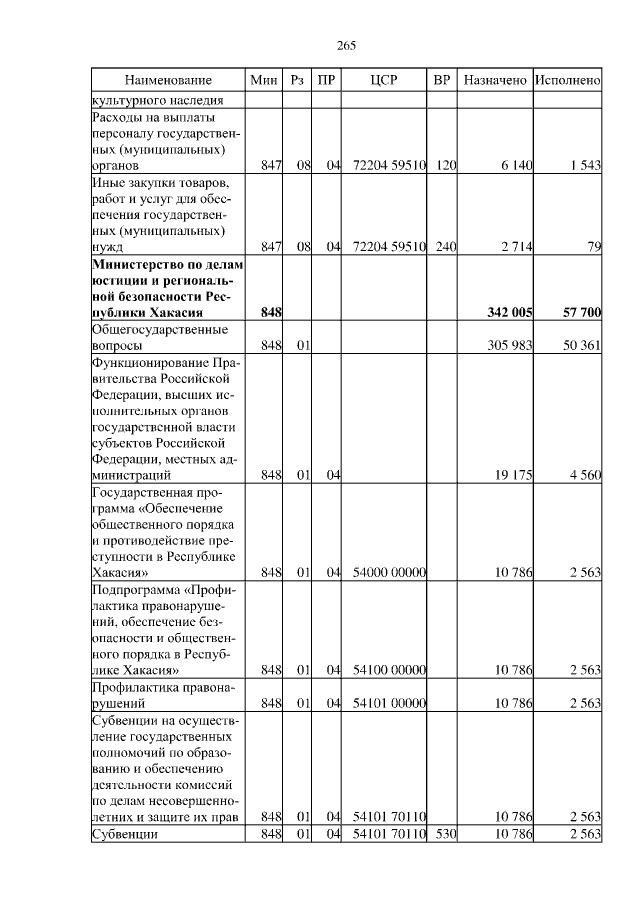 265

| Наименование | Мин | Рз | ПР | ЦСР | ВР | Назначено | Исполнено |
|---|---|---|---|---|---|---|---|
| культурного наследия | | | | | | | |
| Расходы на выплаты персоналу государственных (муниципальных) органов | 847 | 08 | 04 | 72204 59510 | 120 | 6 140 | 1 543 |
| Иные закупки товаров, работ и услуг для обеспечения государственных (муниципальных) нужд | 847 | 08 | 04 | 72204 59510 | 240 | 2 714 | 79 |
| **Министерство по делам юстиции и региональной безопасности Республики Хакасия** | **848** | | | | | **342 005** | **57 700** |
| Общегосударственные вопросы | 848 | 01 | | | | 305 983 | 50 361 |
| Функционирование Правительства Российской Федерации, высших исполнительных органов государственной власти субъектов Российской Федерации, местных администраций | 848 | 01 | 04 | | | 19 175 | 4 560 |
| Государственная программа «Обеспечение общественного порядка и противодействие преступности в Республике Хакасия» | 848 | 01 | 04 | 54000 00000 | | 10 786 | 2 563 |
| Подпрограмма «Профилактика правонарушений, обеспечение безопасности и общественного порядка в Республике Хакасия» | 848 | 01 | 04 | 54100 00000 | | 10 786 | 2 563 |
| Профилактика правонарушений | 848 | 01 | 04 | 54101 00000 | | 10 786 | 2 563 |
| Субвенции на осуществление государственных полномочий по образованию и обеспечению деятельности комиссий по делам несовершеннолетних и защите их прав | 848 | 01 | 04 | 54101 70110 | | 10 786 | 2 563 |
| Субвенции | 848 | 01 | 04 | 54101 70110 | 530 | 10 786 | 2 563 |